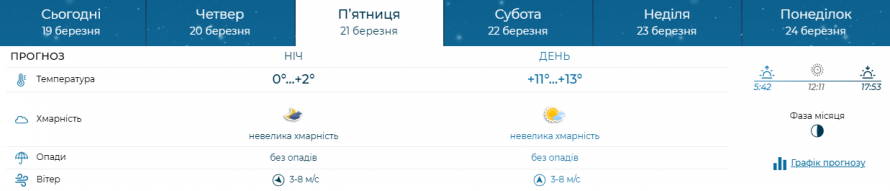 Сьогодні
19 березня

Четвер
20 березня

П'ятниця
21 березня

Субота
22 березня

Неділя
23 березня

Понеділок
24 березня

| ПРОГНОЗ | НІЧ | ДЕНЬ |
|---|---|---|
| Температура | 0°...+2° | +11°...+13° |
| Хмарність | невелика хмарність | невелика хмарність |
| Опади | без опадів | без опадів |
| Вітер | 3-8 м/с | 3-8 м/с |

5:42 12:11 17:53

Фаза місяця

Графік прогнозу